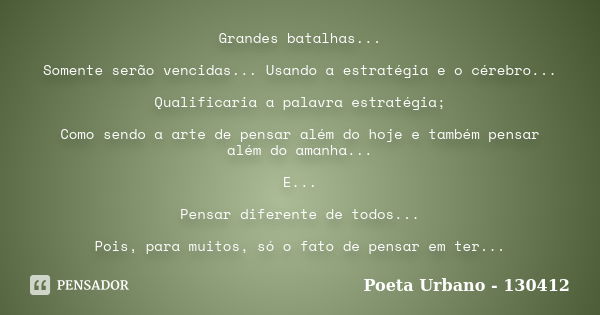 Grandes batalhas...

Somente serão vencidas... Usando a estratégia e o cérebro...

Qualificaria a palavra estratégia;

Como sendo a arte de pensar além do hoje e também pensar além do amanha...

E...

Pensar diferente de todos...

Pois, para muitos, só o fato de pensar em ter...

PENSADOR

Poeta Urbano - 130412